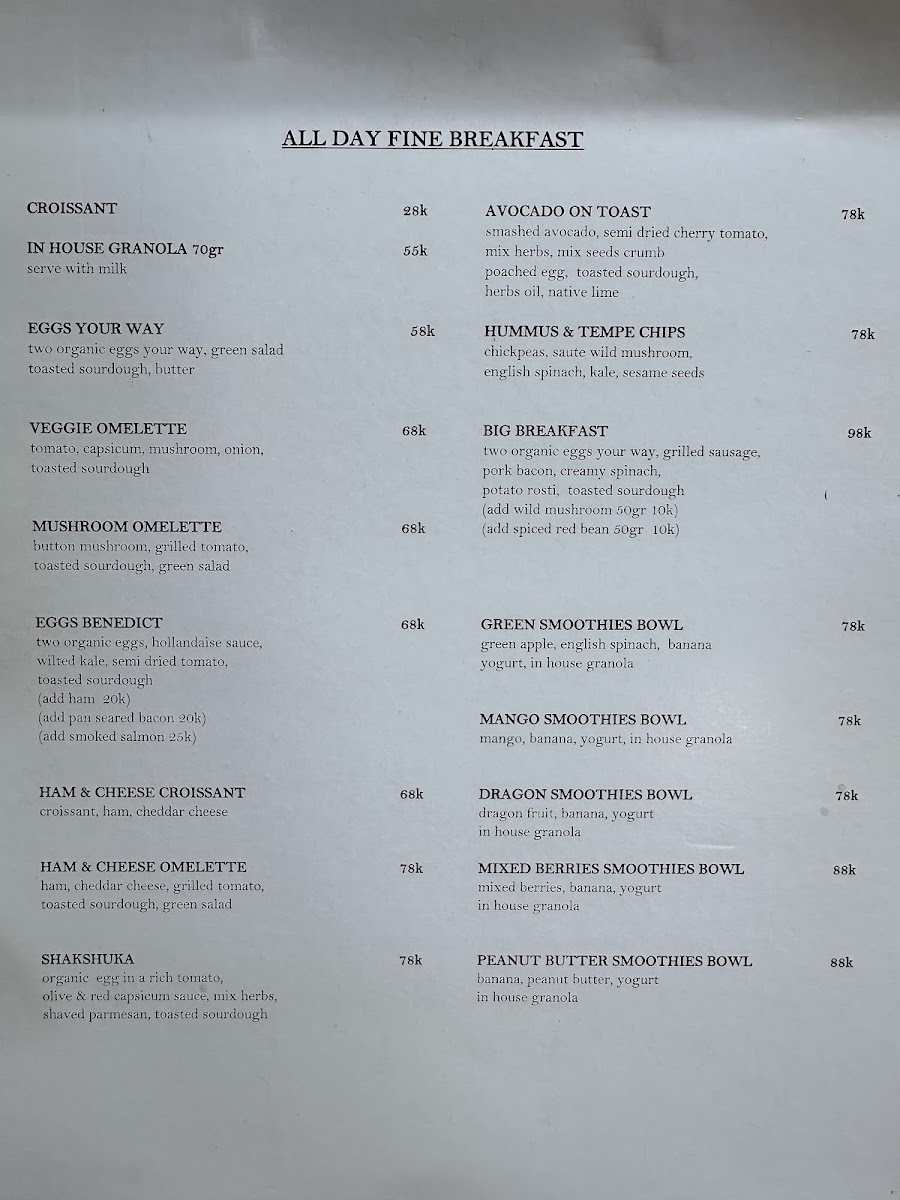 ALL DAY FINE BREAKFAST

CROISSANT 28k

IN HOUSE GRANOLA 70gr 55k
serve with milk

EGGS YOUR WAY 58k
two organic eggs your way, green salad
toasted sourdough, butter

VEGGIE OMELETTE 68k
tomato, capsicum, mushroom, onion,
toasted sourdough

MUSHROOM OMELETTE 68k
button mushroom, grilled tomato,
toasted sourdough, green salad

EGGS BENEDICT 68k
two organic eggs, hollandaise sauce,
wilted kale, semi dried tomato,
toasted sourdough
(add ham 20k)
(add pan seared bacon 20k)
(add smoked salmon 25k)

HAM & CHEESE CROISSANT 68k
croissant, ham, cheddar cheese

HAM & CHEESE OMELETTE 78k
ham, cheddar cheese, grilled tomato,
toasted sourdough, green salad

SHAKSHUKA 78k
organic egg in a rich tomato,
olive & red capsicum sauce, mix herbs,
shaved parmesan, toasted sourdough

AVOCADO ON TOAST 78k
smashed avocado, semi dried cherry tomato,
mix herbs, mix seeds crumb
poached egg, toasted sourdough,
herbs oil, native lime

HUMMUS & TEMPE CHIPS 78k
chickpeas, saute wild mushroom,
english spinach, kale, sesame seeds

BIG BREAKFAST 98k
two organic eggs your way, grilled sausage,
pork bacon, creamy spinach,
potato rosti, toasted sourdough
(add wild mushroom 50gr 10k)
(add spiced red bean 50gr 10k)

GREEN SMOOTHIES BOWL 78k
green apple, english spinach, banana
yogurt, in house granola

MANGO SMOOTHIES BOWL 78k
mango, banana, yogurt, in house granola

DRAGON SMOOTHIES BOWL 78k
dragon fruit, banana, yogurt
in house granola

MIXED BERRIES SMOOTHIES BOWL 88k
mixed berries, banana, yogurt
in house granola

PEANUT BUTTER SMOOTHIES BOWL 88k
banana, peanut butter, yogurt
in house granola